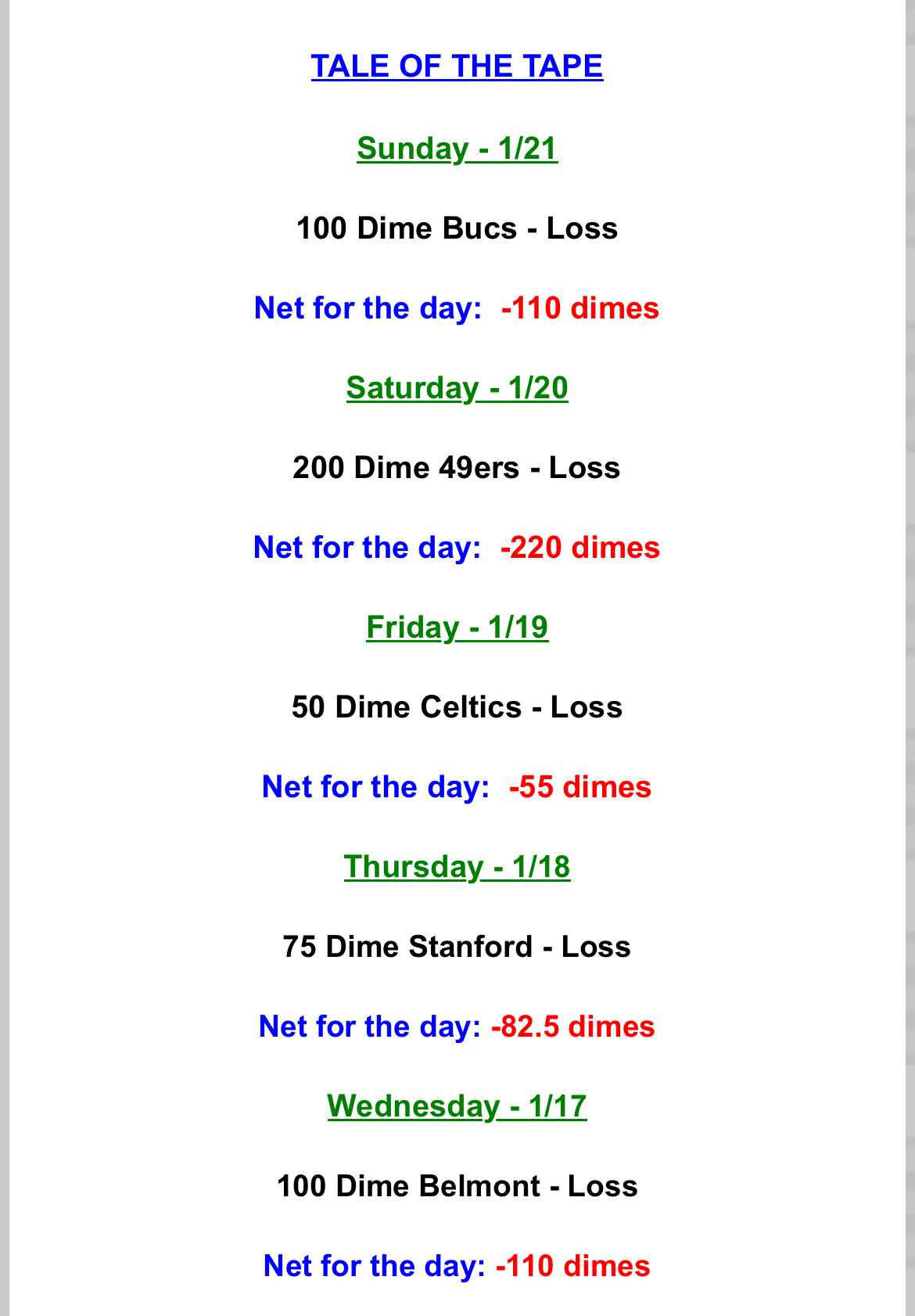 TALE OF THE TAPE

Sunday - 1/21

100 Dime Bucs - Loss

Net for the day: -110 dimes

Saturday - 1/20

200 Dime 49ers - Loss

Net for the day: -220 dimes

Friday - 1/19

50 Dime Celtics - Loss

Net for the day: -55 dimes

Thursday - 1/18

75 Dime Stanford - Loss

Net for the day: -82.5 dimes

Wednesday - 1/17

100 Dime Belmont - Loss

Net for the day: -110 dimes